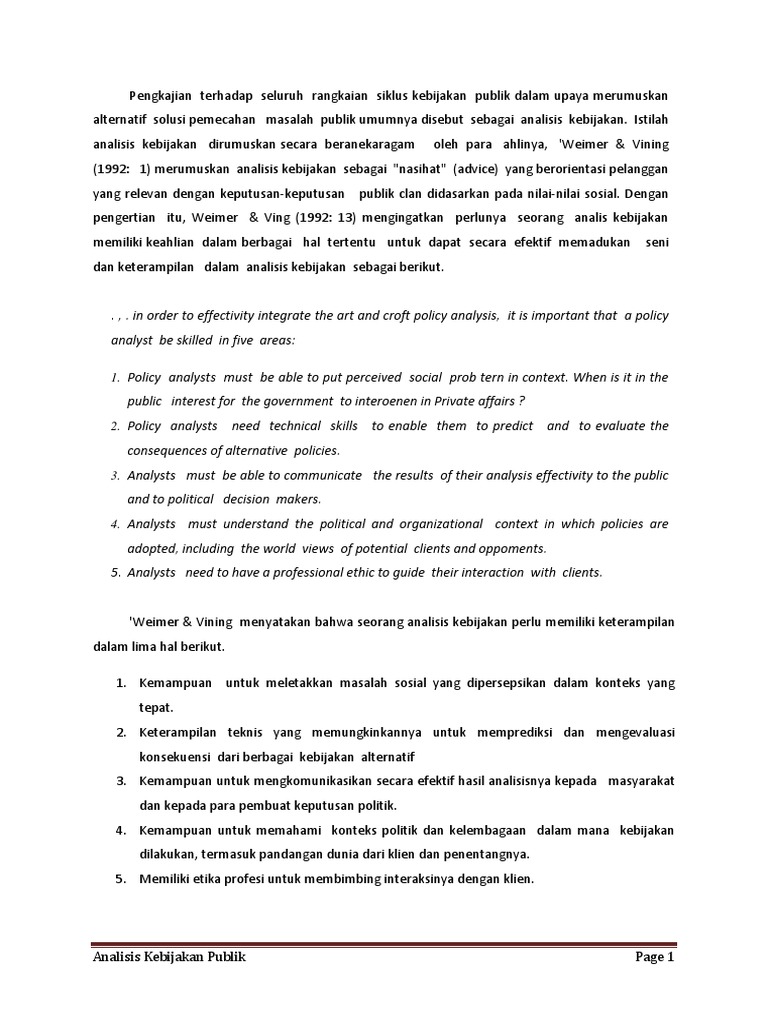 Pengkajian terhadap seluruh rangkaian siklus kebijakan publik dalam upaya merumuskan alternatif solusi pemecahan masalah publik umumnya disebut sebagai analisis kebijakan. Istilah analisis kebijakan dirumuskan secara beranekaragam oleh para ahlinya, 'Weimer & Vining (1992: 1) merumuskan analisis kebijakan sebagai "nasihat" (advice) yang berorientasi pelanggan yang relevan dengan keputusan-keputusan publik clan didasarkan pada nilai-nilai sosial. Dengan pengertian itu, Weimer & Ving (1992: 13) mengingatkan perlunya seorang analis kebijakan memiliki keahlian dalam berbagai hal tertentu untuk dapat secara efektif memadukan seni dan keterampilan dalam analisis kebijakan sebagai berikut.

. , . in order to effectivity integrate the art and croft policy analysis, it is important that a policy analyst be skilled in five areas:

1. Policy analysts must be able to put perceived social prob tern in context. When is it in the public interest for the government to interoenen in Private affairs ?
2. Policy analysts need technical skills to enable them to predict and to evaluate the consequences of alternative policies.
3. Analysts must be able to communicate the results of their analysis effectivity to the public and to political decision makers.
4. Analysts must understand the political and organizational context in which policies are adopted, including the world views of potential clients and oppoments.
5. Analysts need to have a professional ethic to guide their interaction with clients.

'Weimer & Vining menyatakan bahwa seorang analisis kebijakan perlu memiliki keterampilan dalam lima hal berikut.

1. Kemampuan untuk meletakkan masalah sosial yang dipersepsikan dalam konteks yang tepat.
2. Keterampilan teknis yang memungkinkannya untuk memprediksi dan mengevaluasi konsekuensi dari berbagai kebijakan alternatif
3. Kemampuan untuk mengkomunikasikan secara efektif hasil analisisnya kepada masyarakat dan kepada para pembuat keputusan politik.
4. Kemampuan untuk memahami konteks politik dan kelembagaan dalam mana kebijakan dilakukan, termasuk pandangan dunia dari klien dan penentangnya.
5. Memiliki etika profesi untuk membimbing interaksinya dengan klien.

Analisis Kebijakan Publik Page 1